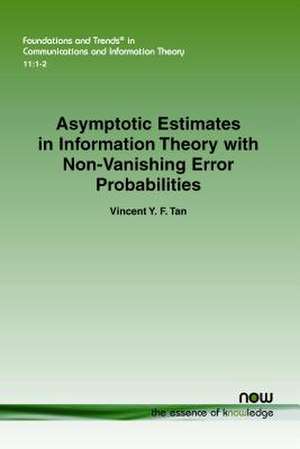 Foundations and Trends® in Communications and Information Theory
11:1-2

Asymptotic Estimates in Information Theory with Non-Vanishing Error Probabilities

Vincent Y. F. Tan

now
the essence of knowledge